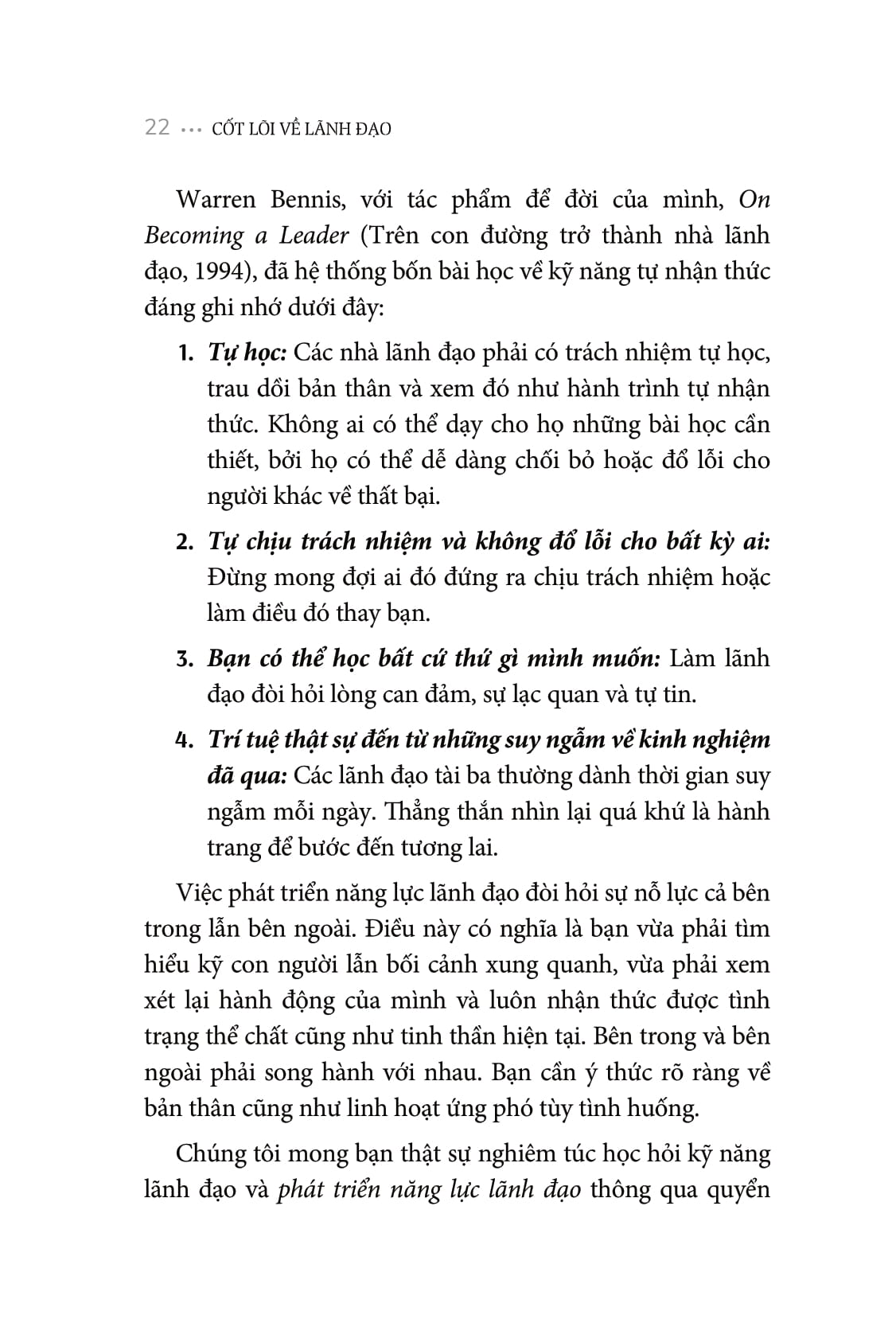 22 ••• CỐT LÕI VỀ LÃNH ĐẠO

Warren Bennis, với tác phẩm để đời của mình, On Becoming a Leader (Trên con đường trở thành nhà lãnh đạo, 1994), đã hệ thống bốn bài học về kỹ năng tự nhận thức đáng ghi nhớ dưới đây:

1. Tự học: Các nhà lãnh đạo phải có trách nhiệm tự học, trau dồi bản thân và xem đó như hành trình tự nhận thức. Không ai có thể dạy cho họ những bài học cần thiết, bởi họ có thể dễ dàng chối bỏ hoặc đổ lỗi cho người khác về thất bại.

2. Tự chịu trách nhiệm và không đổ lỗi cho bất kỳ ai: Đừng mong đợi ai đó đứng ra chịu trách nhiệm hoặc làm điều đó thay bạn.

3. Bạn có thể học bất cứ thứ gì mình muốn: Làm lãnh đạo đòi hỏi lòng can đảm, sự lạc quan và tự tin.

4. Trí tuệ thật sự đến từ những suy ngẫm về kinh nghiệm đã qua: Các lãnh đạo tài ba thường dành thời gian suy ngẫm mỗi ngày. Thẳng thắn nhìn lại quá khứ là hành trang để bước đến tương lai.

Việc phát triển năng lực lãnh đạo đòi hỏi sự nỗ lực cả bên trong lẫn bên ngoài. Điều này có nghĩa là bạn vừa phải tìm hiểu kỹ con người lẫn bối cảnh xung quanh, vừa phải xem xét lại hành động của mình và luôn nhận thức được tình trạng thể chất cũng như tinh thần hiện tại. Bên trong và bên ngoài phải song hành với nhau. Bạn cần ý thức rõ ràng về bản thân cũng như linh hoạt ứng phó tùy tình huống.

Chúng tôi mong bạn thật sự nghiêm túc học hỏi kỹ năng lãnh đạo và phát triển năng lực lãnh đạo thông qua quyển